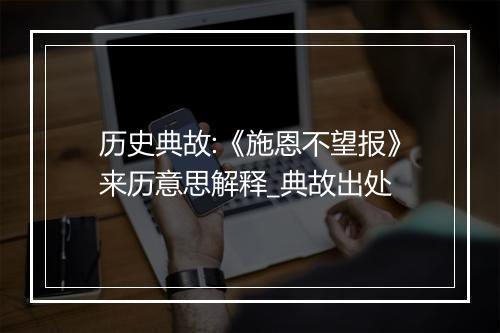 历史典故:《施恩不望报》来历意思解释_典故出处